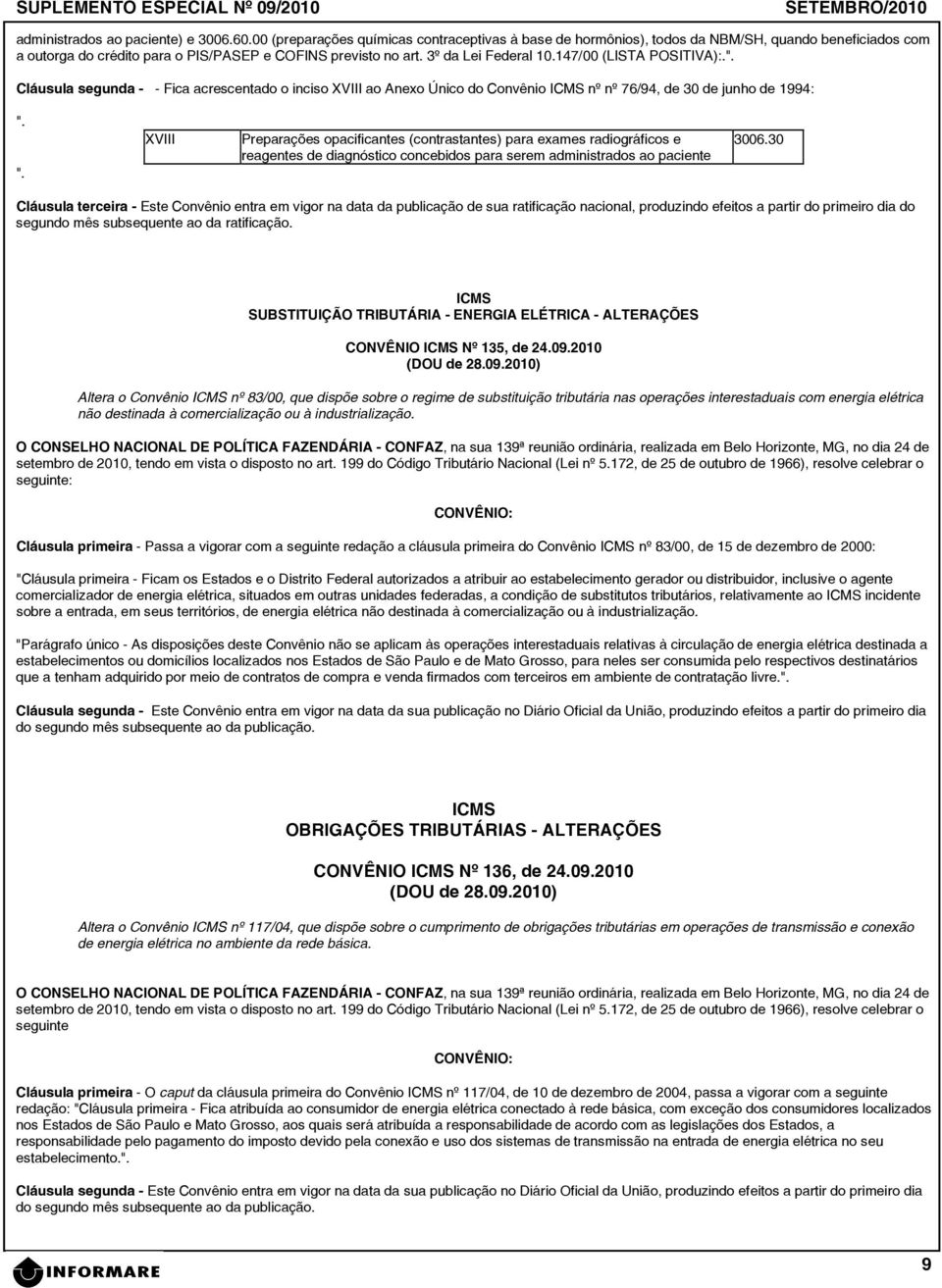 SUPLEMENTO ESPECIAL Nº 09/2010 SETEMBRO/2010

administrados ao paciente) e 3006.60.00 (preparações químicas contraceptivas à base de hormônios), todos da NBM/SH, quando beneficiados com a outorga do crédito para o PIS/PASEP e COFINS previsto no art. 3º da Lei Federal 10.147/00 (LISTA POSITIVA):.".

Cláusula segunda - - Fica acrescentado o inciso XVIII ao Anexo Único do Convênio ICMS nº nº 76/94, de 30 de junho de 1994:

".

| XVIII | Preparações opacificantes (contrastantes) para exames radiográficos e reagentes de diagnóstico concebidos para serem administrados ao paciente | 3006.30 |
|---|---|---|

".

Cláusula terceira - Este Convênio entra em vigor na data da publicação de sua ratificação nacional, produzindo efeitos a partir do primeiro dia do segundo mês subsequente ao da ratificação.

ICMS
SUBSTITUIÇÃO TRIBUTÁRIA - ENERGIA ELÉTRICA - ALTERAÇÕES

CONVÊNIO ICMS Nº 135, de 24.09.2010
(DOU de 28.09.2010)

Altera o Convênio ICMS nº 83/00, que dispõe sobre o regime de substituição tributária nas operações interestaduais com energia elétrica não destinada à comercialização ou à industrialização.

O CONSELHO NACIONAL DE POLÍTICA FAZENDÁRIA - CONFAZ, na sua 139ª reunião ordinária, realizada em Belo Horizonte, MG, no dia 24 de setembro de 2010, tendo em vista o disposto no art. 199 do Código Tributário Nacional (Lei nº 5.172, de 25 de outubro de 1966), resolve celebrar o seguinte:

CONVÊNIO:

Cláusula primeira - Passa a vigorar com a seguinte redação a cláusula primeira do Convênio ICMS nº 83/00, de 15 de dezembro de 2000:

"Cláusula primeira - Ficam os Estados e o Distrito Federal autorizados a atribuir ao estabelecimento gerador ou distribuidor, inclusive o agente comercializador de energia elétrica, situados em outras unidades federadas, a condição de substitutos tributários, relativamente ao ICMS incidente sobre a entrada, em seus territórios, de energia elétrica não destinada à comercialização ou à industrialização.

"Parágrafo único - As disposições deste Convênio não se aplicam às operações interestaduais relativas à circulação de energia elétrica destinada a estabelecimentos ou domicílios localizados nos Estados de São Paulo e de Mato Grosso, para neles ser consumida pelo respectivos destinatários que a tenham adquirido por meio de contratos de compra e venda firmados com terceiros em ambiente de contratação livre.".

Cláusula segunda - Este Convênio entra em vigor na data da sua publicação no Diário Oficial da União, produzindo efeitos a partir do primeiro dia do segundo mês subsequente ao da publicação.

ICMS
OBRIGAÇÕES TRIBUTÁRIAS - ALTERAÇÕES

CONVÊNIO ICMS Nº 136, de 24.09.2010
(DOU de 28.09.2010)

Altera o Convênio ICMS nº 117/04, que dispõe sobre o cumprimento de obrigações tributárias em operações de transmissão e conexão de energia elétrica no ambiente da rede básica.

O CONSELHO NACIONAL DE POLÍTICA FAZENDÁRIA - CONFAZ, na sua 139ª reunião ordinária, realizada em Belo Horizonte, MG, no dia 24 de setembro de 2010, tendo em vista o disposto no art. 199 do Código Tributário Nacional (Lei nº 5.172, de 25 de outubro de 1966), resolve celebrar o seguinte

CONVÊNIO:

Cláusula primeira - O caput da cláusula primeira do Convênio ICMS nº 117/04, de 10 de dezembro de 2004, passa a vigorar com a seguinte redação: "Cláusula primeira - Fica atribuída ao consumidor de energia elétrica conectado à rede básica, com exceção dos consumidores localizados nos Estados de São Paulo e Mato Grosso, aos quais será atribuída a responsabilidade de acordo com as legislações dos Estados, a responsabilidade pelo pagamento do imposto devido pela conexão e uso dos sistemas de transmissão na entrada de energia elétrica no seu estabelecimento.".

Cláusula segunda - Este Convênio entra em vigor na data da sua publicação no Diário Oficial da União, produzindo efeitos a partir do primeiro dia do segundo mês subsequente ao da publicação.

INFORMARE 9